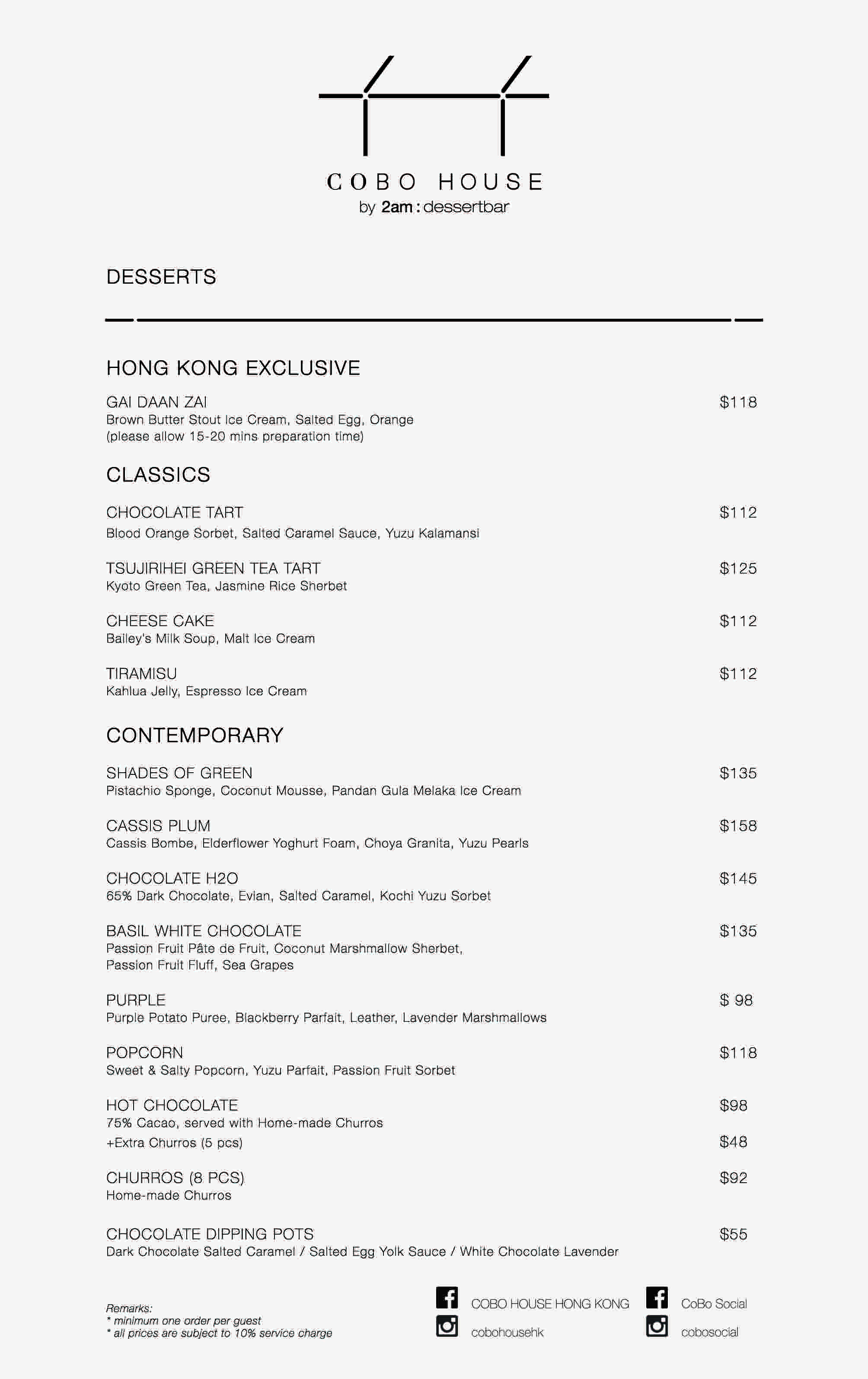 COBO HOUSE
by 2am : dessertbar

DESSERTS

HONG KONG EXCLUSIVE

GAI DAAN ZAI $118
Brown Butter Stout Ice Cream, Salted Egg, Orange
(please allow 15-20 mins preparation time)

CLASSICS

CHOCOLATE TART $112
Blood Orange Sorbet, Salted Caramel Sauce, Yuzu Kalamansi

TSUJIRIHEI GREEN TEA TART $125
Kyoto Green Tea, Jasmine Rice Sherbet

CHEESE CAKE $112
Bailey's Milk Soup, Malt Ice Cream

TIRAMISU $112
Kahlua Jelly, Espresso Ice Cream

CONTEMPORARY

SHADES OF GREEN $135
Pistachio Sponge, Coconut Mousse, Pandan Gula Melaka Ice Cream

CASSIS PLUM $158
Cassis Bombe, Elderflower Yoghurt Foam, Choya Granita, Yuzu Pearls

CHOCOLATE H2O $145
65% Dark Chocolate, Evian, Salted Caramel, Kochi Yuzu Sorbet

BASIL WHITE CHOCOLATE $135
Passion Fruit Pâte de Fruit, Coconut Marshmallow Sherbet, Passion Fruit Fluff, Sea Grapes

PURPLE $ 98
Purple Potato Puree, Blackberry Parfait, Leather, Lavender Marshmallows

POPCORN $118
Sweet & Salty Popcorn, Yuzu Parfait, Passion Fruit Sorbet

HOT CHOCOLATE $98
75% Cacao, served with Home-made Churros
+Extra Churros (5 pcs) $48

CHURROS (8 PCS) $92
Home-made Churros

CHOCOLATE DIPPING POTS $55
Dark Chocolate Salted Caramel / Salted Egg Yolk Sauce / White Chocolate Lavender

Remarks:
* minimum one order per guest
* all prices are subject to 10% service charge

COBO HOUSE HONG KONG
cobohousehk
CoBo Social
cobosocial